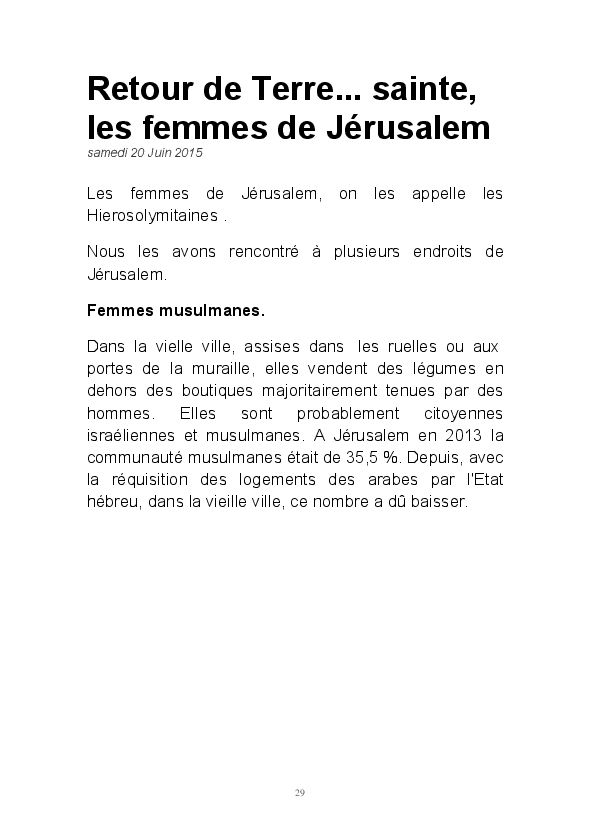 Retour de Terre... sainte, les femmes de Jérusalem

samedi 20 Juin 2015

Les femmes de Jérusalem, on les appelle les Hierosolymitaines .

Nous les avons rencontré à plusieurs endroits de Jérusalem.

Femmes musulmanes.

Dans la vielle ville, assises dans les ruelles ou aux portes de la muraille, elles vendent des légumes en dehors des boutiques majoritairement tenues par des hommes. Elles sont probablement citoyennes israéliennes et musulmanes. A Jérusalem en 2013 la communauté musulmanes était de 35,5 %. Depuis, avec la réquisition des logements des arabes par l'Etat hébreu, dans la vieille ville, ce nombre a dû baisser.

29